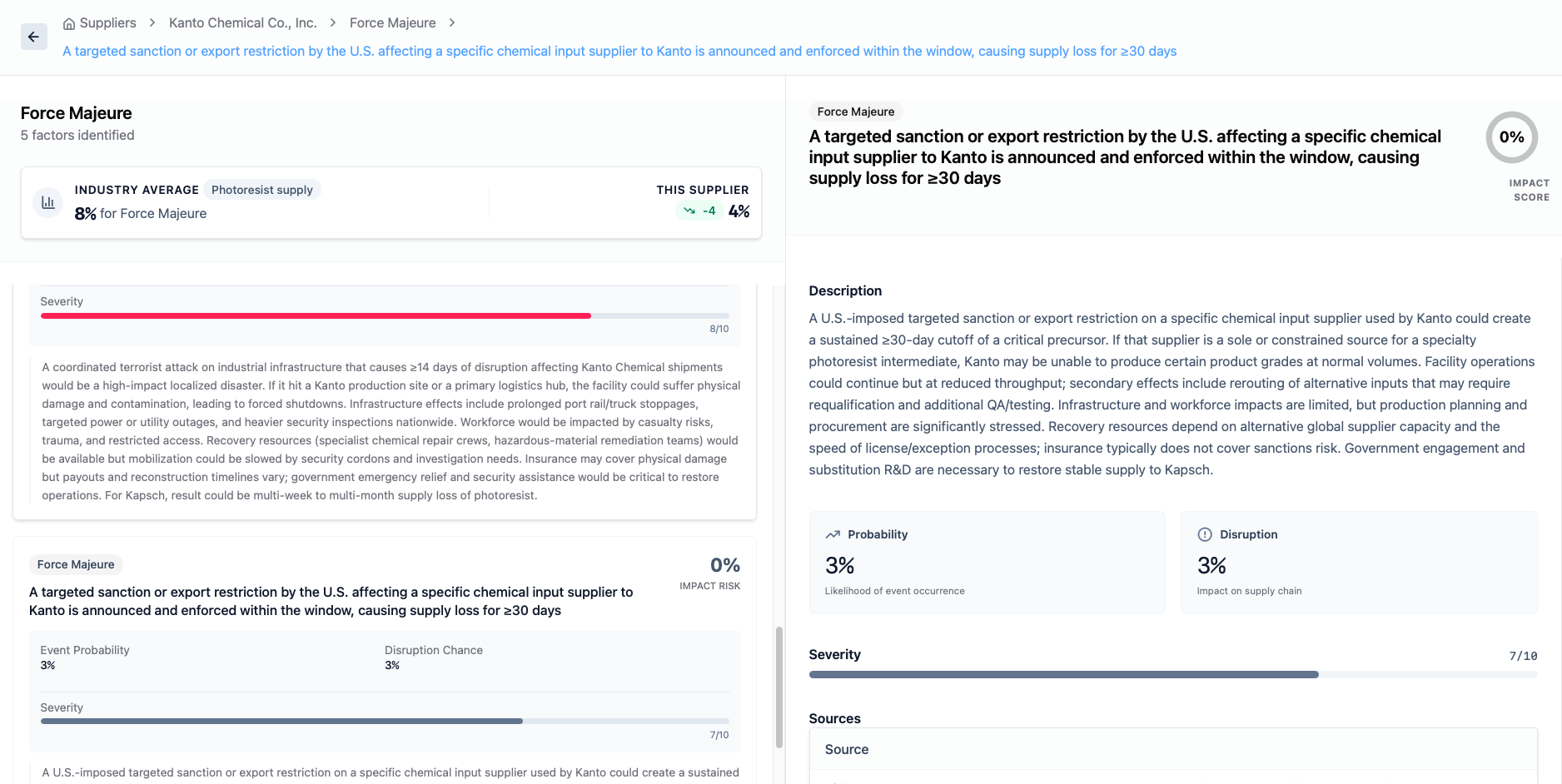 Suppliers > Kanto Chemical Co., Inc. > Force Majeure >

A targeted sanction or export restriction by the U.S. affecting a specific chemical input supplier to Kanto is announced and enforced within the window, causing supply loss for ≥30 days

Force Majeure
5 factors identified

INDUSTRY AVERAGE Photoresist supply
8% for Force Majeure

THIS SUPPLIER
-4 4%

Severity
8/10

A coordinated terrorist attack on industrial infrastructure that causes ≥14 days of disruption affecting Kanto Chemical shipments would be a high-impact localized disaster. If it hit a Kanto production site or a primary logistics hub, the facility could suffer physical damage and contamination, leading to forced shutdowns. Infrastructure effects include prolonged port rail/truck stoppages, targeted power or utility outages, and heavier security inspections nationwide. Workforce would be impacted by casualty risks, trauma, and restricted access. Recovery resources (specialist chemical repair crews, hazardous-material remediation teams) would be available but mobilization could be slowed by security cordons and investigation needs. Insurance may cover physical damage but payouts and reconstruction timelines vary; government emergency relief and security assistance would be critical to restore operations. For Kapsch, result could be multi-week to multi-month supply loss of photoresist.

Force Majeure
0%
IMPACT RISK
A targeted sanction or export restriction by the U.S. affecting a specific chemical input supplier to Kanto is announced and enforced within the window, causing supply loss for ≥30 days

Event Probability
3%
Disruption Chance
3%

Severity
7/10

A U.S.-imposed targeted sanction or export restriction on a specific chemical input supplier used by Kanto could create a sustained

Force Majeure
A targeted sanction or export restriction by the U.S. affecting a specific chemical input supplier to Kanto is announced and enforced within the window, causing supply loss for ≥30 days
0%
IMPACT SCORE

Description
A U.S.-imposed targeted sanction or export restriction on a specific chemical input supplier used by Kanto could create a sustained ≥30-day cutoff of a critical precursor. If that supplier is a sole or constrained source for a specialty photoresist intermediate, Kanto may be unable to produce certain product grades at normal volumes. Facility operations could continue but at reduced throughput; secondary effects include rerouting of alternative inputs that may require requalification and additional QA/testing. Infrastructure and workforce impacts are limited, but production planning and procurement are significantly stressed. Recovery resources depend on alternative global supplier capacity and the speed of license/exception processes; insurance typically does not cover sanctions risk. Government engagement and substitution R&D are necessary to restore stable supply to Kapsch.

Probability
3%
Likelihood of event occurrence

Disruption
3%
Impact on supply chain

Severity
7/10

Sources
Source